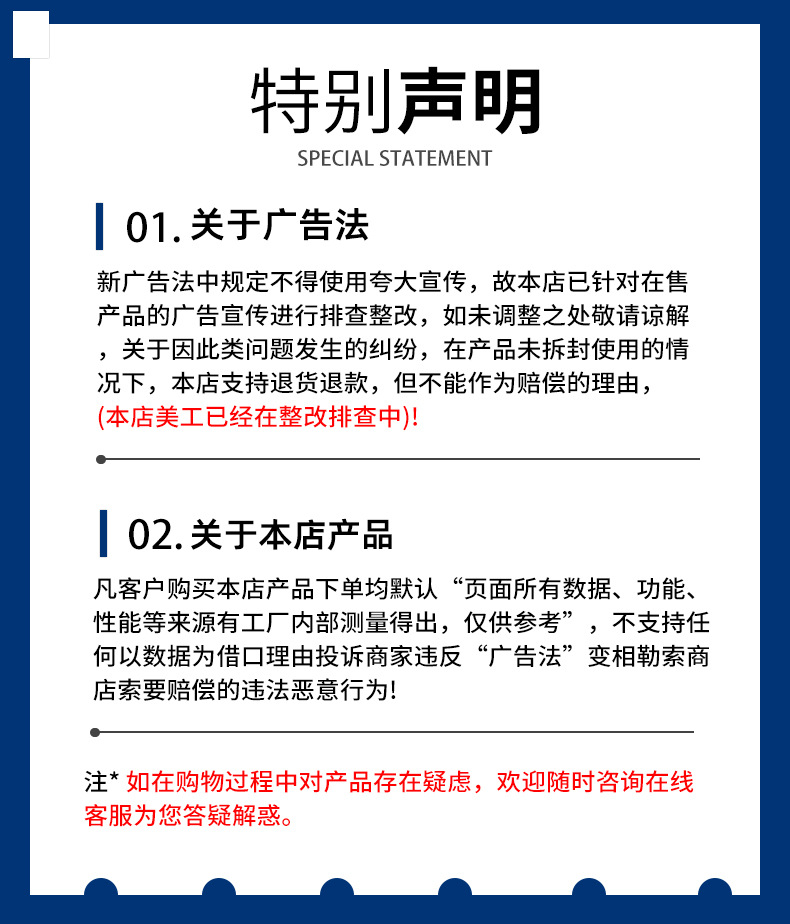 特别声明
SPECIAL STATEMENT

01.关于广告法

新广告法中规定不得使用夸大宣传，故本店已针对在售产品的广告宣传进行排查整改，如未调整之处敬请谅解，关于因此类问题发生的纠纷，在产品未拆封使用的情况下，本店支持退货退款，但不能作为赔偿的理由，(本店美工已经在整改排查中)!

02.关于本店产品

凡客户购买本店产品下单均默认“页面所有数据、功能、性能等来源有工厂内部测量得出，仅供参考”，不支持任何以数据为借口理由投诉商家违反“广告法”变相勒索商店索要赔偿的违法恶意行为!

注* 如在购物过程中对产品存在疑虑，欢迎随时咨询在线客服为您答疑解惑。